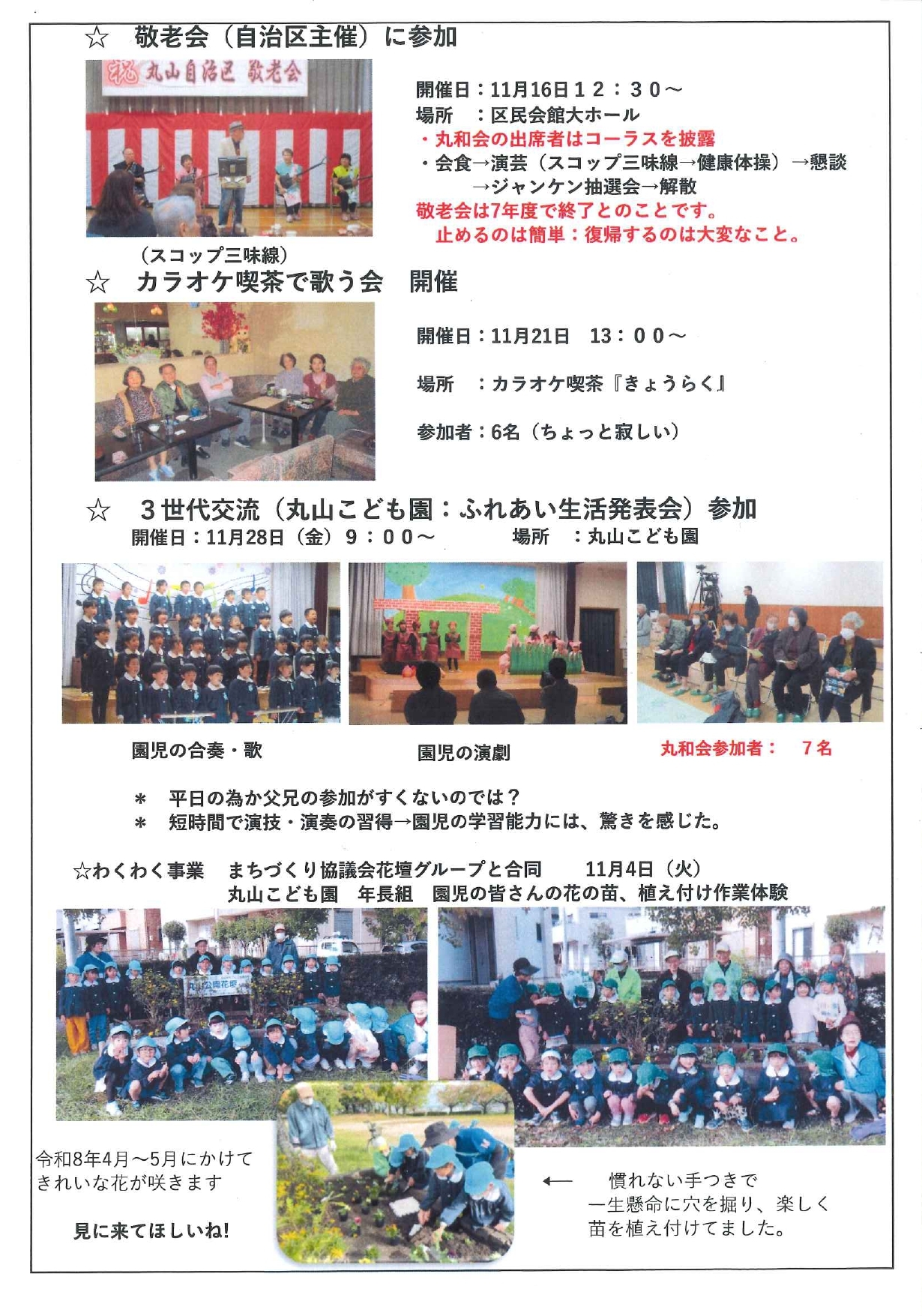 ☆　敬老会（自治区主催）に参加

祝 丸山自治区 敬老会

開催日：11月16日１２：３０～
場所　：区民会館大ホール
・丸和会の出席者はコーラスを披露
・会食→演芸（スコップ三味線→健康体操）→懇談
　→ジャンケン抽選会→解散
敬老会は7年度で終了とのことです。
止めるのは簡単：復帰するのは大変なこと。

（スコップ三味線）

☆　カラオケ喫茶で歌う会　開催

開催日：11月21日　13：００～

場所　：カラオケ喫茶『きょうらく』

参加者：6名（ちょっと寂しい）

☆　３世代交流（丸山こども園：ふれあい生活発表会）参加
開催日：11月28日（金）９：００～　　場所　：丸山こども園

園児の合奏・歌　　園児の演劇　　丸和会参加者：　７名

＊　平日の為か父兄の参加がすくないのでは？
＊　短時間で演技・演奏の習得→園児の学習能力には、驚きを感じた。

☆わくわく事業　まちづくり協議会花壇グループと合同　　11月4日（火）
丸山こども園　年長組　園児の皆さんの花の苗、植え付け作業体験

丸山公園花壇

令和8年4月～5月にかけて
きれいな花が咲きます

見に来てほしいね!

←　慣れない手つきで
一生懸命に穴を掘り、楽しく
苗を植え付けてました。